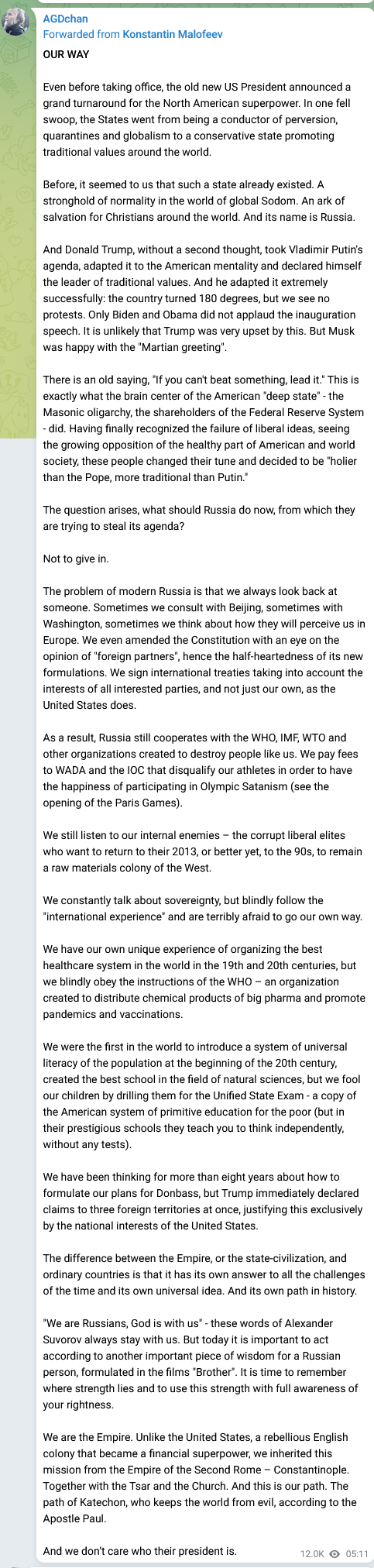 AGDchan
Forwarded from Konstantin Malofeev
OUR WAY

Even before taking office, the old new US President announced a grand turnaround for the North American superpower. In one fell swoop, the States went from being a conductor of perversion, quarantines and globalism to a conservative state promoting traditional values around the world.

Before, it seemed to us that such a state already existed. A stronghold of normality in the world of global Sodom. An ark of salvation for Christians around the world. And its name is Russia.

And Donald Trump, without a second thought, took Vladimir Putin's agenda, adapted it to the American mentality and declared himself the leader of traditional values. And he adapted it extremely successfully: the country turned 180 degrees, but we see no protests. Only Biden and Obama did not applaud the inauguration speech. It is unlikely that Trump was very upset by this. But Musk was happy with the "Martian greeting".

There is an old saying, "If you can't beat something, lead it." This is exactly what the brain center of the American "deep state" - the Masonic oligarchy, the shareholders of the Federal Reserve System - did. Having finally recognized the failure of liberal ideas, seeing the growing opposition of the healthy part of American and world society, these people changed their tune and decided to be "holier than the Pope, more traditional than Putin."

The question arises, what should Russia do now, from which they are trying to steal its agenda?

Not to give in.

The problem of modern Russia is that we always look back at someone. Sometimes we consult with Beijing, sometimes with Washington, sometimes we think about how they will perceive us in Europe. We even amended the Constitution with an eye on the opinion of "foreign partners", hence the half-heartedness of its new formulations. We sign international treaties taking into account the interests of all interested parties, and not just our own, as the United States does.

As a result, Russia still cooperates with the WHO, IMF, WTO and other organizations created to destroy people like us. We pay fees to WADA and the IOC that disqualify our athletes in order to have the happiness of participating in Olympic Satanism (see the opening of the Paris Games).

We still listen to our internal enemies – the corrupt liberal elites who want to return to their 2013, or better yet, to the 90s, to remain a raw materials colony of the West.

We constantly talk about sovereignty, but blindly follow the "international experience" and are terribly afraid to go our own way.

We have our own unique experience of organizing the best healthcare system in the world in the 19th and 20th centuries, but we blindly obey the instructions of the WHO – an organization created to distribute chemical products of big pharma and promote pandemics and vaccinations.

We were the first in the world to introduce a system of universal literacy of the population at the beginning of the 20th century, created the best school in the field of natural sciences, but we fool our children by drilling them for the Unified State Exam - a copy of the American system of primitive education for the poor (but in their prestigious schools they teach you to think independently, without any tests).

We have been thinking for more than eight years about how to formulate our plans for Donbass, but Trump immediately declared claims to three foreign territories at once, justifying this exclusively by the national interests of the United States.

The difference between the Empire, or the state-civilization, and ordinary countries is that it has its own answer to all the challenges of the time and its own universal idea. And its own path in history.

"We are Russians, God is with us" - these words of Alexander Suvorov always stay with us. But today it is important to act according to another important piece of wisdom for a Russian person, formulated in the films "Brother". It is time to remember where strength lies and to use this strength with full awareness of your rightness.

We are the Empire. Unlike the United States, a rebellious English colony that became a financial superpower, we inherited this mission from the Empire of the Second Rome – Constantinople. Together with the Tsar and the Church. And this is our path. The path of Katechon, who keeps the world from evil, according to the Apostle Paul.

And we don't care who their president is.
12.0K 05:11